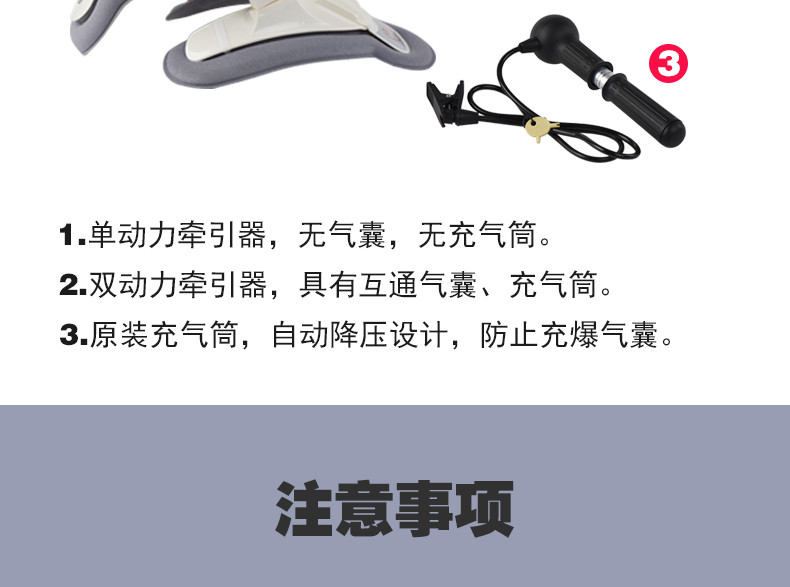 3

1.单动力牵引器，无气囊，无充气筒。
2.双动力牵引器，具有互通气囊、充气筒。
3.原装充气筒，自动降压设计，防止充爆气囊。

注意事项